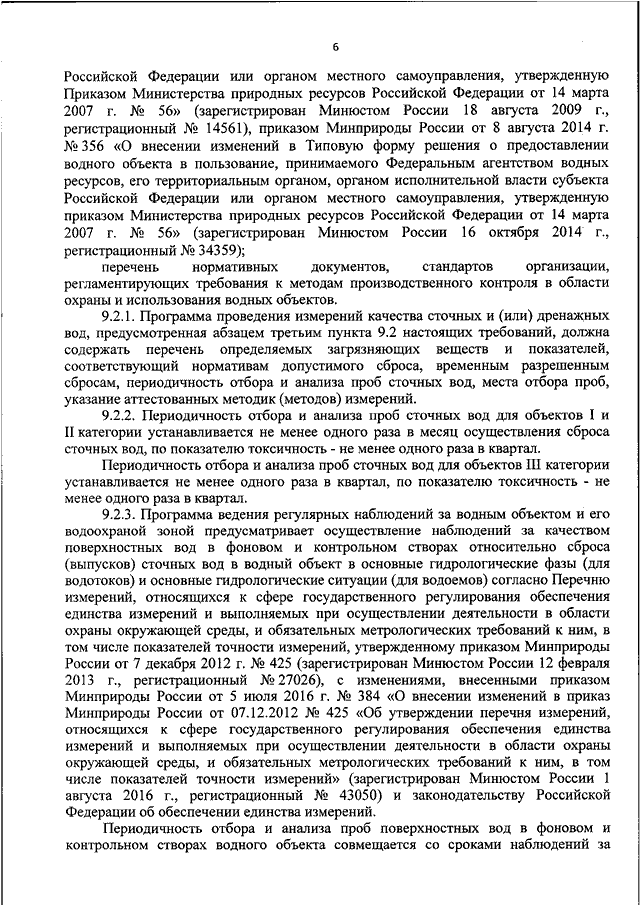 6

Российской Федерации или органом местного самоуправления, утвержденную Приказом Министерства природных ресурсов Российской Федерации от 14 марта 2007 г. № 56» (зарегистрирован Минюстом России 18 августа 2009 г., регистрационный № 14561), приказом Минприроды России от 8 августа 2014 г. № 356 «О внесении изменений в Типовую форму решения о предоставлении водного объекта в пользование, принимаемого Федеральным агентством водных ресурсов, его территориальным органом, органом исполнительной власти субъекта Российской Федерации или органом местного самоуправления, утвержденную приказом Министерства природных ресурсов Российской Федерации от 14 марта 2007 г. № 56» (зарегистрирован Минюстом России 16 октября 2014 г., регистрационный № 34359);

перечень нормативных документов, стандартов организации, регламентирующих требования к методам производственного контроля в области охраны и использования водных объектов.

9.2.1. Программа проведения измерений качества сточных и (или) дренажных вод, предусмотренная абзацем третьим пункта 9.2 настоящих требований, должна содержать перечень определяемых загрязняющих веществ и показателей, соответствующий нормативам допустимого сброса, временным разрешенным сбросам, периодичность отбора и анализа проб сточных вод, места отбора проб, указание аттестованных методик (методов) измерений.

9.2.2. Периодичность отбора и анализа проб сточных вод для объектов I и II категории устанавливается не менее одного раза в месяц осуществления сброса сточных вод, по показателю токсичность - не менее одного раза в квартал.

Периодичность отбора и анализа проб сточных вод для объектов III категории устанавливается не менее одного раза в квартал, по показателю токсичность - не менее одного раза в квартал.

9.2.3. Программа ведения регулярных наблюдений за водным объектом и его водоохраной зоной предусматривает осуществление наблюдений за качеством поверхностных вод в фоновом и контрольном створах относительно сброса (выпусков) сточных вод в водный объект в основные гидрологические фазы (для водотоков) и основные гидрологические ситуации (для водоемов) согласно Перечню измерений, относящихся к сфере государственного регулирования обеспечения единства измерений и выполняемых при осуществлении деятельности в области охраны окружающей среды, и обязательных метрологических требований к ним, в том числе показателей точности измерений, утвержденному приказом Минприроды России от 7 декабря 2012 г. № 425 (зарегистрирован Минюстом России 12 февраля 2013 г., регистрационный № 27026), с изменениями, внесенными приказом Минприроды России от 5 июля 2016 г. № 384 «О внесении изменений в приказ Минприроды России от 07.12.2012 № 425 «Об утверждении перечня измерений, относящихся к сфере государственного регулирования обеспечения единства измерений и выполняемых при осуществлении деятельности в области охраны окружающей среды, и обязательных метрологических требований к ним, в том числе показателей точности измерений» (зарегистрирован Минюстом России 1 августа 2016 г., регистрационный № 43050) и законодательству Российской Федерации об обеспечении единства измерений.

Периодичность отбора и анализа проб поверхностных вод в фоновом и контрольном створах водного объекта совмещается со сроками наблюдений за